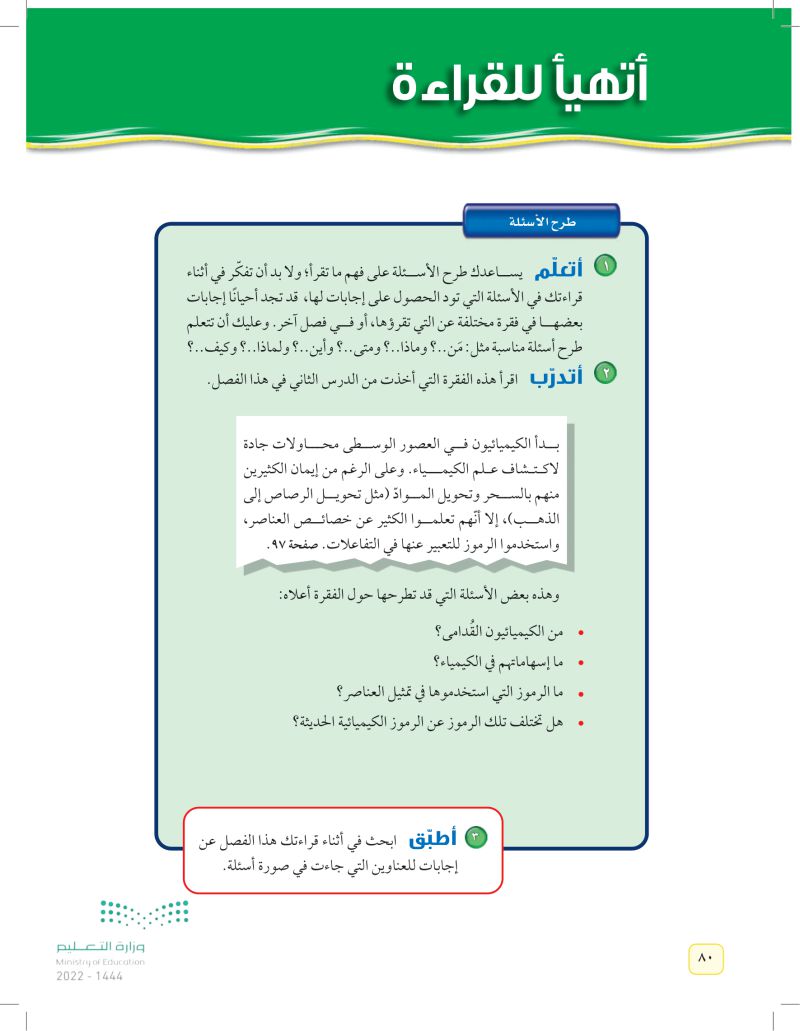 أتهيأ للقراءة

طرح الأسئلة

١ أتعلّم يساعدك طرح الأسئلة على فهم ما تقرأ؛ ولا بد أن تفكّر في أثناء قراءتك في الأسئلة التي تود الحصول على إجابات لها، قد تجد أحيانًا إجابات بعضها في فقرة مختلفة عن التي تقرؤها، أو في فصل آخر. وعليك أن تتعلم طرح أسئلة مناسبة مثل: مَن..؟ وماذا..؟ ومتى..؟ وأين..؟ ولماذا..؟ وكيف..؟

٢ أتدرّب اقرأ هذه الفقرة التي أخذت من الدرس الثاني في هذا الفصل.

بدأ الكيميائيون في العصور الوسطى محاولات جادة لاكتشاف علم الكيمياء. وعلى الرغم من إيمان الكثيرين منهم بالسحر وتحويل الموادّ (مثل تحويل الرصاص إلى الذهب)، إلا أنّهم تعلموا الكثير عن خصائص العناصر، واستخدموا الرموز للتعبير عنها في التفاعلات. صفحة ٩٧.

وهذه بعض الأسئلة التي قد تطرحها حول الفقرة أعلاه:

• من الكيميائيون القُدامى؟
• ما إسهاماتهم في الكيمياء؟
• ما الرموز التي استخدموها في تمثيل العناصر؟
• هل تختلف تلك الرموز عن الرموز الكيميائية الحديثة؟

٣ أطبّق ابحث في أثناء قراءتك هذا الفصل عن إجابات للعناوين التي جاءت في صورة أسئلة.

وزارة التعليم
Ministry of Education
2022 - 1444

٨٠